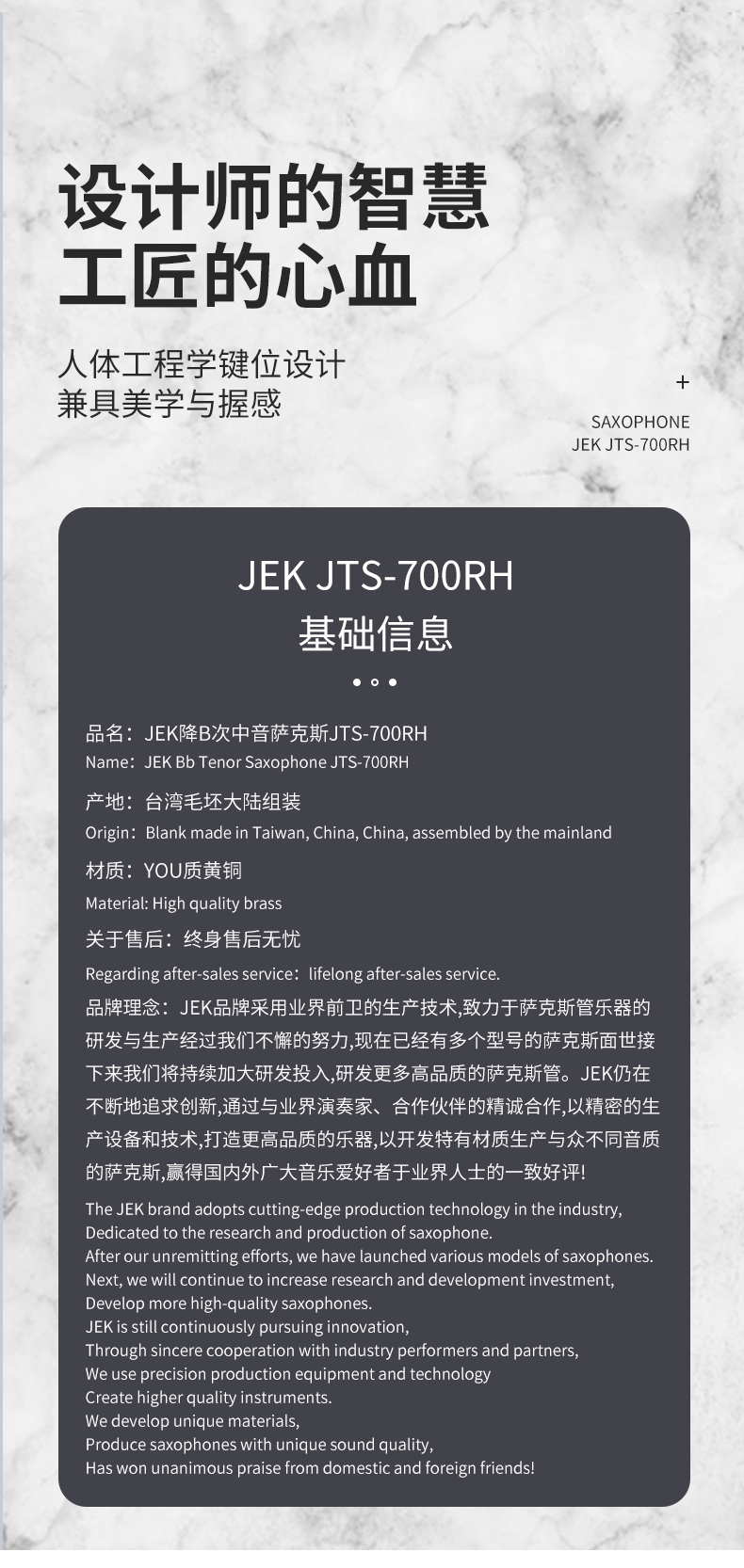 设计师的智慧
工匠的心血

人体工程学键位设计
兼具美学与握感

+

SAXOPHONE
JEK JTS-700RH

JEK JTS-700RH
基础信息

品名：JEK降B次中音萨克斯JTS-700RH
Name：JEK Bb Tenor Saxophone JTS-700RH

产地：台湾毛坯大陆组装
Origin：Blank made in Taiwan, China, China, assembled by the mainland

材质：YOU质黄铜
Material: High quality brass

关于售后：终身售后无忧
Regarding after-sales service：lifelong after-sales service.

品牌理念：JEK品牌采用业界前卫的生产技术,致力于萨克斯管乐器的研发与生产经过我们不懈的努力,现在已经有多个型号的萨克斯面世接下来我们将持续加大研发投入,研发更多高品质的萨克斯管。JEK仍在不断地追求创新,通过与业界演奏家、合作伙伴的精诚合作,以精密的生产设备和技术,打造更高品质的乐器,以开发特有材质生产与众不同音质的萨克斯,赢得国内外广大音乐爱好者于业界人士的一致好评!

The JEK brand adopts cutting-edge production technology in the industry,
Dedicated to the research and production of saxophone.
After our unremitting efforts, we have launched various models of saxophones.
Next, we will continue to increase research and development investment,
Develop more high-quality saxophones.
JEK is still continuously pursuing innovation,
Through sincere cooperation with industry performers and partners,
We use precision production equipment and technology
Create higher quality instruments.
We develop unique materials,
Produce saxophones with unique sound quality,
Has won unanimous praise from domestic and foreign friends!